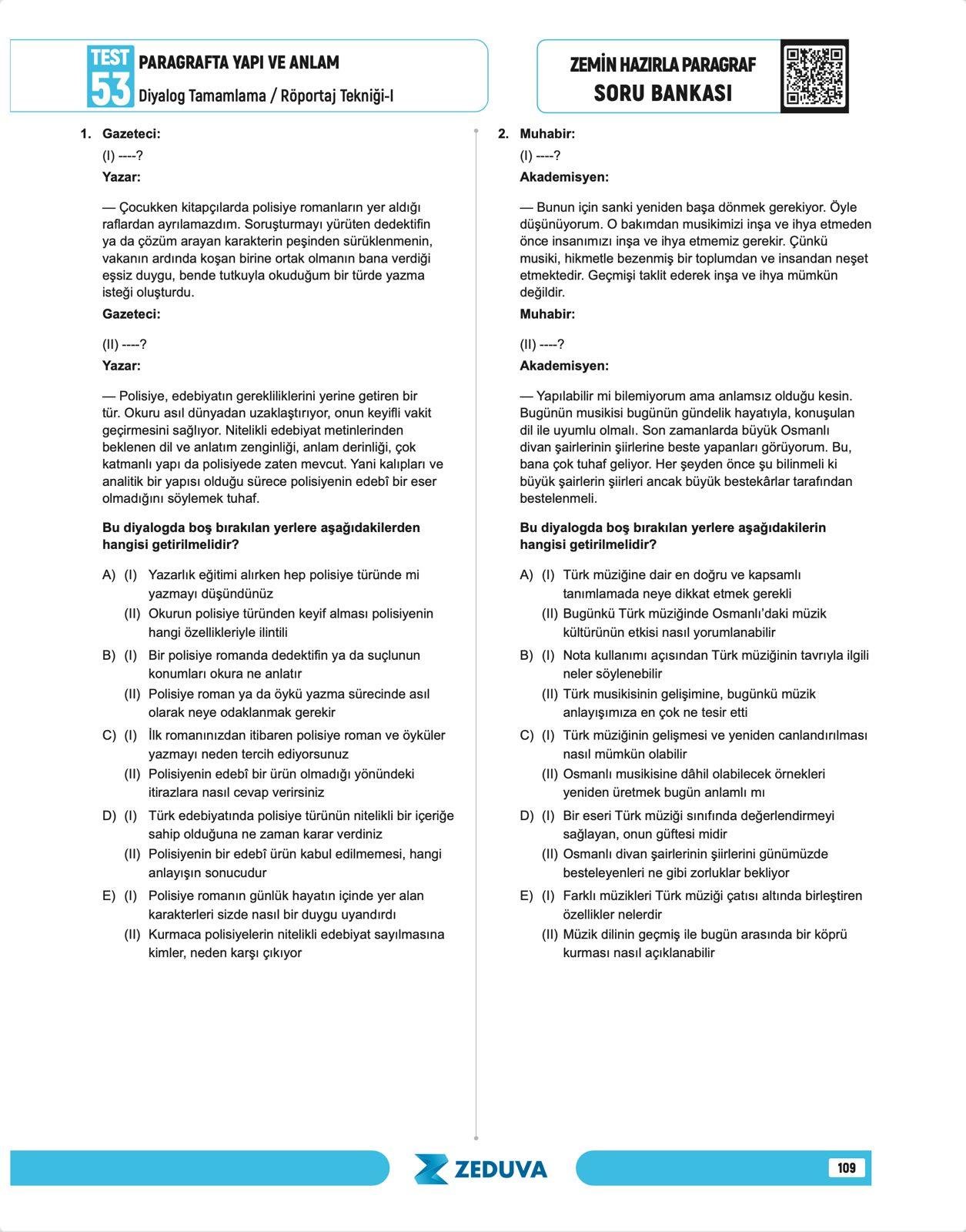 TEST 53 PARAGRAFTA YAPI VE ANLAM
Diyalog Tamamlama / Röportaj Tekniği-I

ZEMİN HAZIRLA PARAGRAF
SORU BANKASI

1. Gazeteci:
(I) ----?
Yazar:

— Çocukken kitapçılarda polisiye romanların yer aldığı raflardan ayrılamazdım. Soruşturmayı yürüten dedektifin ya da çözüm arayan karakterin peşinden sürüklenmenin, vakanın ardında koşan birine ortak olmanın bana verdiği eşsiz duygu, bende tutkuyla okuduğum bir türde yazma isteği oluşturdu.
Gazeteci:

(II) ----?
Yazar:

— Polisiye, edebiyatın gerekliliklerini yerine getiren bir tür. Okuru asıl dünyadan uzaklaştırıyor, onun keyifli vakit geçirmesini sağlıyor. Nitelikli edebiyat metinlerinden beklenen dil ve anlatım zenginliği, anlam derinliği, çok katmanlı yapı da polisiyede zaten mevcut. Yani kalıpları ve analitik bir yapısı olduğu sürece polisiyenin edebî bir eser olmadığını söylemek tuhaf.

Bu diyalogda boş bırakılan yerlere aşağıdakilerden hangisi getirilmelidir?

A) (I) Yazarlık eğitimi alırken hep polisiye türünde mi yazmayı düşündünüz
(II) Okurun polisiye türünden keyif alması polisiyenin hangi özellikleriyle ilintili
B) (I) Bir polisiye romanda dedektifin ya da suçlunun konumları okura ne anlatır
(II) Polisiye roman ya da öykü yazma sürecinde asıl olarak neye odaklanmak gerekir
C) (I) İlk romanınızdan itibaren polisiye roman ve öyküler yazmayı neden tercih ediyorsunuz
(II) Polisiyenin edebî bir ürün olmadığı yönündeki itirazlara nasıl cevap verirsiniz
D) (I) Türk edebiyatında polisiye türünün nitelikli bir içeriğe sahip olduğuna ne zaman karar verdiniz
(II) Polisiyenin bir edebî ürün kabul edilmemesi, hangi anlayışın sonucudur
E) (I) Polisiye romanın günlük hayatın içinde yer alan karakterleri sizde nasıl bir duygu uyandırdı
(II) Kurmaca polisiyelerin nitelikli edebiyat sayılmasına kimler, neden karşı çıkıyor

2. Muhabir:
(I) ----?
Akademisyen:

— Bunun için sanki yeniden başa dönmek gerekiyor. Öyle düşünüyorum. O bakımdan musikimizi inşa ve ihya etmeden önce insanımızı inşa ve ihya etmemiz gerekir. Çünkü musiki, hikmetle bezenmiş bir toplumdan ve insandan neşet etmektedir. Geçmişi taklit ederek inşa ve ihya mümkün değildir.
Muhabir:

(II) ----?
Akademisyen:

— Yapılabilir mi bilemiyorum ama anlamsız olduğu kesin. Bugünün musikisi bugünün gündelik hayatıyla, konuşulan dil ile uyumlu olmalı. Son zamanlarda büyük Osmanlı divan şairlerinin şiirlerine beste yapanları görüyorum. Bu, bana çok tuhaf geliyor. Her şeyden önce şu bilinmeli ki büyük şairlerin şiirleri ancak büyük bestekârlar tarafından bestelenmeli.

Bu diyalogda boş bırakılan yerlere aşağıdakilerin hangisi getirilmelidir?

A) (I) Türk müziğine dair en doğru ve kapsamlı tanımlamada neye dikkat etmek gerekli
(II) Bugünkü Türk müziğinde Osmanlı'daki müzik kültürünün etkisi nasıl yorumlanabilir
B) (I) Nota kullanımı açısından Türk müziğinin tavrıyla ilgili neler söylenebilir
(II) Türk musikisinin gelişimine, bugünkü müzik anlayışımıza en çok ne tesir etti
C) (I) Türk müziğinin gelişmesi ve yeniden canlandırılması nasıl mümkün olabilir
(II) Osmanlı musikisine dâhil olabilecek örnekleri yeniden üretmek bugün anlamlı mı
D) (I) Bir eseri Türk müziği sınıfında değerlendirmeyi sağlayan, onun güftesi midir
(II) Osmanlı divan şairlerinin şiirlerini günümüzde besteleyenleri ne gibi zorluklar bekliyor
E) (I) Farklı müzikleri Türk müziği çatısı altında birleştiren özellikler nelerdir
(II) Müzik dilinin geçmiş ile bugün arasında bir köprü kurması nasıl açıklanabilir

ZEDUVA
109